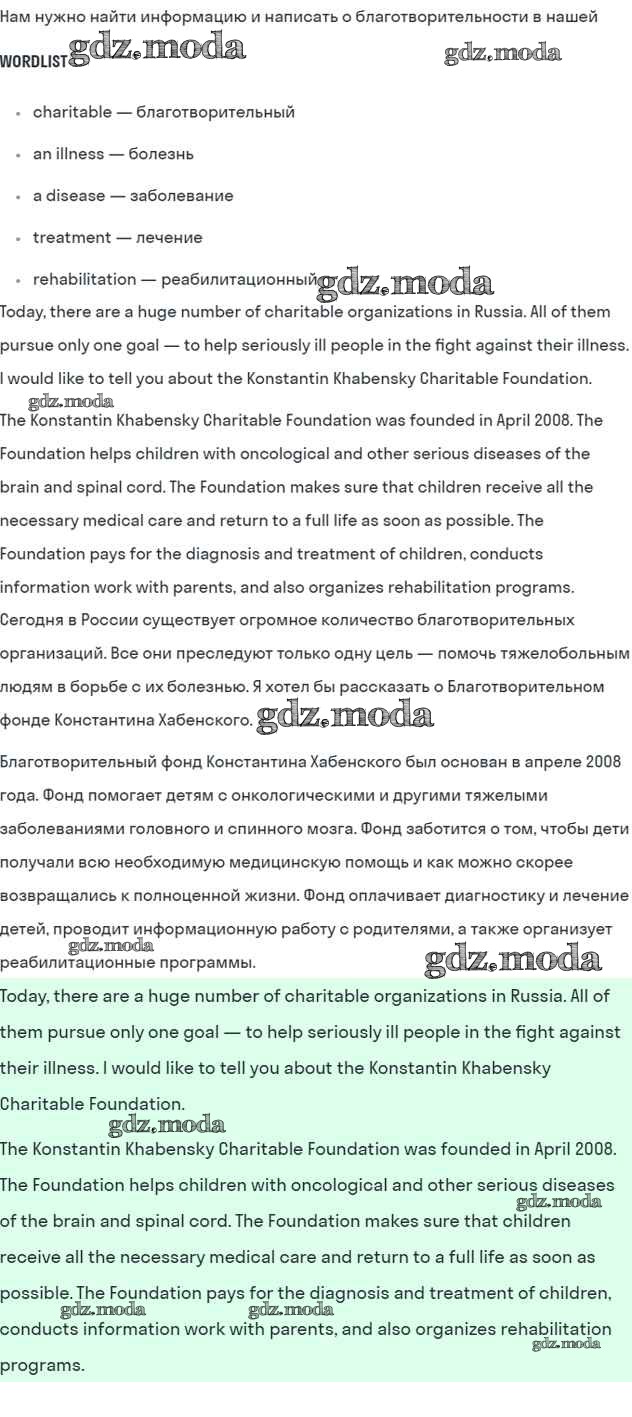 Нам нужно найти информацию и написать о благотворительности в нашей

WORDLIST gdz.moda gdz.moda

- charitable — благотворительный
- an illness — болезнь
- a disease — заболевание
- treatment — лечение
- rehabilitation — реабилитационный gdz.moda

Today, there are a huge number of charitable organizations in Russia. All of them pursue only one goal — to help seriously ill people in the fight against their illness. I would like to tell you about the Konstantin Khabensky Charitable Foundation.

gdz.moda

The Konstantin Khabensky Charitable Foundation was founded in April 2008. The Foundation helps children with oncological and other serious diseases of the brain and spinal cord. The Foundation makes sure that children receive all the necessary medical care and return to a full life as soon as possible. The Foundation pays for the diagnosis and treatment of children, conducts information work with parents, and also organizes rehabilitation programs.

Сегодня в России существует огромное количество благотворительных организаций. Все они преследуют только одну цель — помочь тяжелобольным людям в борьбе с их болезнью. Я хотел бы рассказать о Благотворительном фонде Константина Хабенского. gdz.moda

Благотворительный фонд Константина Хабенского был основан в апреле 2008 года. Фонд помогает детям с онкологическими и другими тяжелыми заболеваниями головного и спинного мозга. Фонд заботится о том, чтобы дети получали всю необходимую медицинскую помощь и как можно скорее возвращались к полноценной жизни. Фонд оплачивает диагностику и лечение детей, проводит информационную работу с родителями, а также организует реабилитационные программы. gdz.moda gdz.moda

Today, there are a huge number of charitable organizations in Russia. All of them pursue only one goal — to help seriously ill people in the fight against their illness. I would like to tell you about the Konstantin Khabensky Charitable Foundation.

gdz.moda

The Konstantin Khabensky Charitable Foundation was founded in April 2008. The Foundation helps children with oncological and other serious diseases of the brain and spinal cord. The Foundation makes sure that children receive all the necessary medical care and return to a full life as soon as possible. The Foundation pays for the diagnosis and treatment of children, conducts information work with parents, and also organizes rehabilitation programs.

gdz.moda gdz.moda gdz.moda gdz.moda